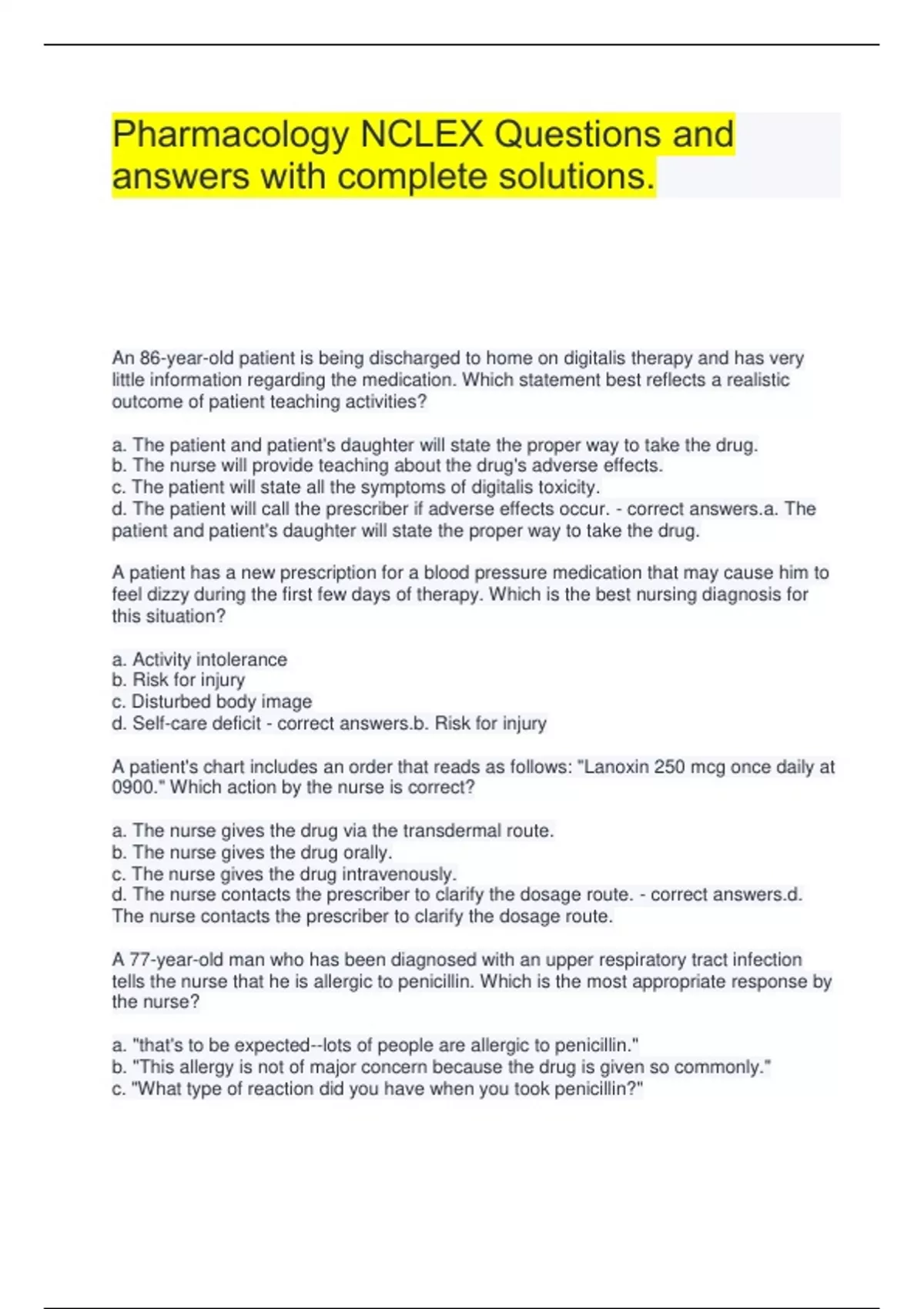 Pharmacology NCLEX Questions and answers with complete solutions.

An 86-year-old patient is being discharged to home on digitalis therapy and has very little information regarding the medication. Which statement best reflects a realistic outcome of patient teaching activities?

a. The patient and patient's daughter will state the proper way to take the drug.
b. The nurse will provide teaching about the drug's adverse effects.
c. The patient will state all the symptoms of digitalis toxicity.
d. The patient will call the prescriber if adverse effects occur. - correct answers.a. The patient and patient's daughter will state the proper way to take the drug.

A patient has a new prescription for a blood pressure medication that may cause him to feel dizzy during the first few days of therapy. Which is the best nursing diagnosis for this situation?

a. Activity intolerance
b. Risk for injury
c. Disturbed body image
d. Self-care deficit - correct answers.b. Risk for injury

A patient's chart includes an order that reads as follows: "Lanoxin 250 mcg once daily at 0900." Which action by the nurse is correct?

a. The nurse gives the drug via the transdermal route.
b. The nurse gives the drug orally.
c. The nurse gives the drug intravenously.
d. The nurse contacts the prescriber to clarify the dosage route. - correct answers.d. The nurse contacts the prescriber to clarify the dosage route.

A 77-year-old man who has been diagnosed with an upper respiratory tract infection tells the nurse that he is allergic to penicillin. Which is the most appropriate response by the nurse?

a. "that's to be expected--lots of people are allergic to penicillin."
b. "This allergy is not of major concern because the drug is given so commonly."
c. "What type of reaction did you have when you took penicillin?"